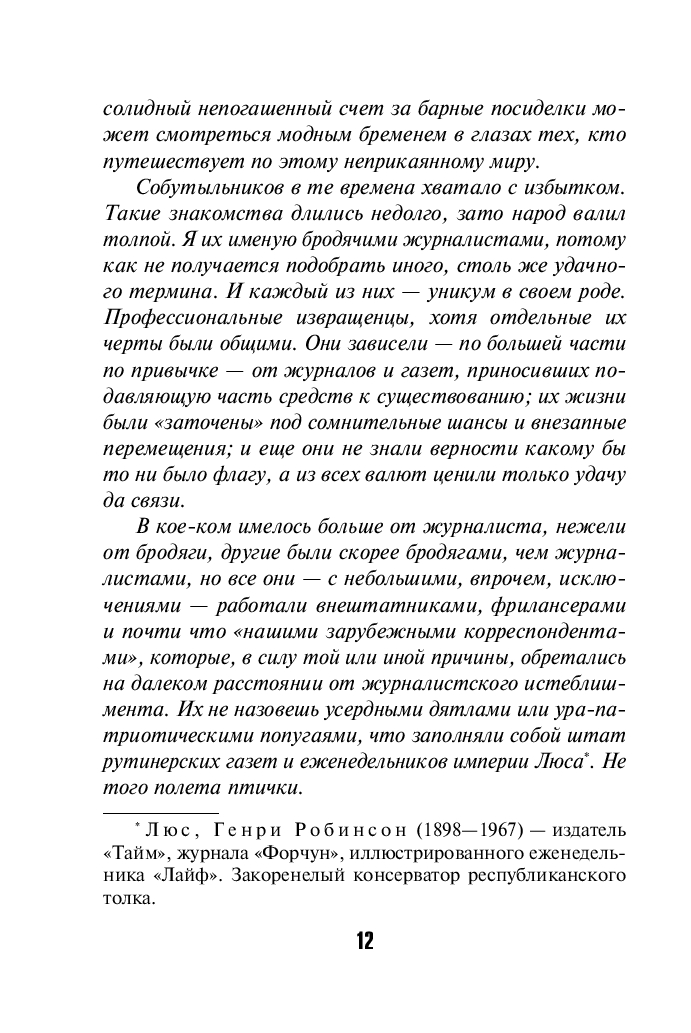 солидный непогашенный счет за барные посиделки может смотреться модным бременем в глазах тех, кто путешествует по этому неприкаянному миру.

Собутыльников в те времена хватало с избытком. Такие знакомства длились недолго, зато народ валил толпой. Я их именую бродячими журналистами, потому как не получается подобрать иного, столь же удачного термина. И каждый из них — уникум в своем роде. Профессиональные извращенцы, хотя отдельные их черты были общими. Они зависели — по большей части по привычке — от журналов и газет, приносивших подавляющую часть средств к существованию; их жизни были «заточены» под сомнительные шансы и внезапные перемещения; и еще они не знали верности какому бы то ни было флагу, а из всех валют ценили только удачу да связи.

В кое-ком имелось больше от журналиста, нежели от бродяги, другие были скорее бродягами, чем журналистами, но все они — с небольшими, впрочем, исключениями — работали внештатниками, фрилансерами и почти что «нашими зарубежными корреспондентами», которые, в силу той или иной причины, обретались на далеком расстоянии от журналистского истеблишмента. Их не назовешь усердными дятлами или ура-патриотическими попугаями, что заполняли собой штат рутинерских газет и еженедельников империи Люса*. Не того полета птички.

* Люс, Генри Робинсон (1898—1967) — издатель «Тайм», журнала «Форчун», иллюстрированного еженедельника «Лайф». Закоренелый консерватор республиканского толка.

12